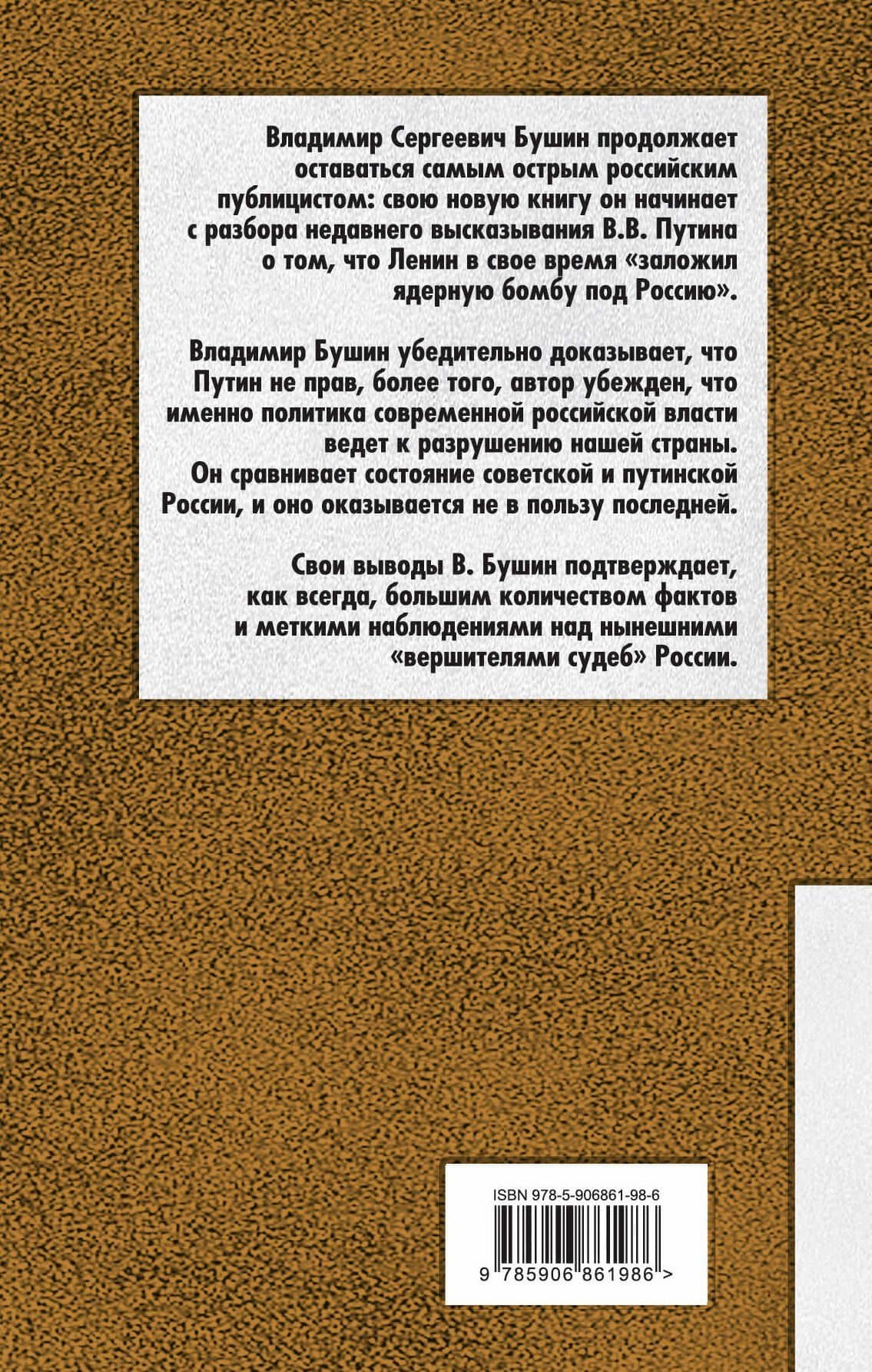 Владимир Сергеевич Бушин продолжает оставаться самым острым российским публицистом: свою новую книгу он начинает с разбора недавнего высказывания В.В. Путина о том, что Ленин в свое время «заложил ядерную бомбу под Россию».

Владимир Бушин убедительно доказывает, что Путин не прав, более того, автор убежден, что именно политика современной российской власти ведет к разрушению нашей страны. Он сравнивает состояние советской и путинской России, и оно оказывается не в пользу последней.

Свои выводы В. Бушин подтверждает, как всегда, большим количеством фактов и меткими наблюдениями над нынешними «вершителями судеб» России.

ISBN 978-5-906861-98-6

9 785906 861986 >